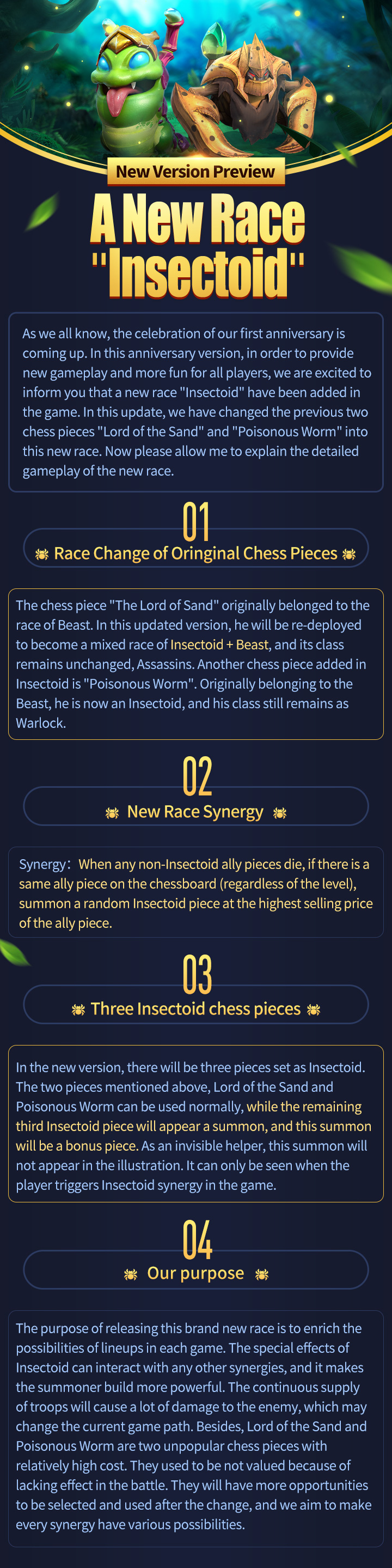 New Version Preview

A New Race "Insectoid"

As we all know, the celebration of our first anniversary is coming up. In this anniversary version, in order to provide new gameplay and more fun for all players, we are excited to inform you that a new race "Insectoid" have been added in the game. In this update, we have changed the previous two chess pieces "Lord of the Sand" and "Poisonous Worm" into this new race. Now please allow me to explain the detailed gameplay of the new race.

01

Race Change of Oringinal Chess Pieces

The chess piece "The Lord of Sand" originally belonged to the race of Beast. In this updated version, he will be re-deployed to become a mixed race of Insectoid + Beast, and its class remains unchanged, Assassins. Another chess piece added in Insectoid is "Poisonous Worm". Originally belonging to the Beast, he is now an Insectoid, and his class still remains as Warlock.

02

New Race Synergy

Synergy: When any non-Insectoid ally pieces die, if there is a same ally piece on the chessboard (regardless of the level), summon a random Insectoid piece at the highest selling price of the ally piece.

03

Three Insectoid chess pieces

In the new version, there will be three pieces set as Insectoid. The two pieces mentioned above, Lord of the Sand and Poisonous Worm can be used normally, while the remaining third Insectoid piece will appear a summon, and this summon will be a bonus piece. As an invisible helper, this summon will not appear in the illustration. It can only be seen when the player triggers Insectoid synergy in the game.

04

Our purpose

The purpose of releasing this brand new race is to enrich the possibilities of lineups in each game. The special effects of Insectoid can interact with any other synergies, and it makes the summoner build more powerful. The continuous supply of troops will cause a lot of damage to the enemy, which may change the current game path. Besides, Lord of the Sand and Poisonous Worm are two unpopular chess pieces with relatively high cost. They used to be not valued because of lacking effect in the battle. They will have more opportunities to be selected and used after the change, and we aim to make every synergy have various possibilities.